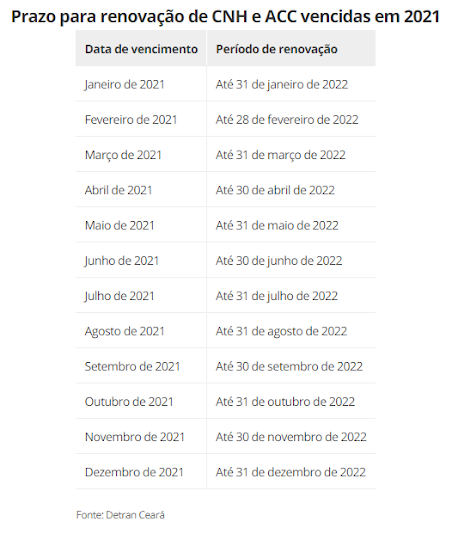 Prazo para renovação de CNH e ACC vencidas em 2021

| Data de vencimento | Período de renovação |
|---|---|
| Janeiro de 2021 | Até 31 de janeiro de 2022 |
| Fevereiro de 2021 | Até 28 de fevereiro de 2022 |
| Março de 2021 | Até 31 de março de 2022 |
| Abril de 2021 | Até 30 de abril de 2022 |
| Maio de 2021 | Até 31 de maio de 2022 |
| Junho de 2021 | Até 30 de junho de 2022 |
| Julho de 2021 | Até 31 de julho de 2022 |
| Agosto de 2021 | Até 31 de agosto de 2022 |
| Setembro de 2021 | Até 30 de setembro de 2022 |
| Outubro de 2021 | Até 31 de outubro de 2022 |
| Novembro de 2021 | Até 30 de novembro de 2022 |
| Dezembro de 2021 | Até 31 de dezembro de 2022 |

Fonte: Detran Ceará